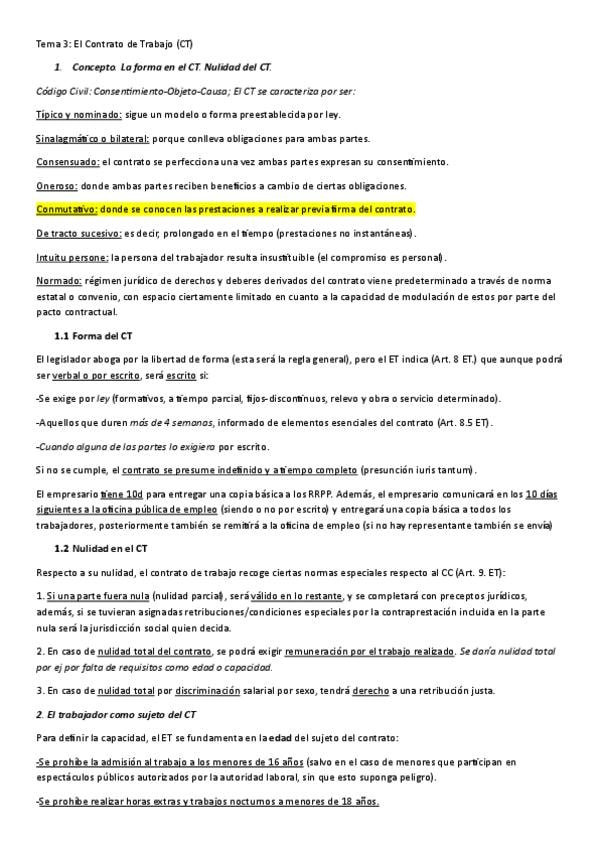 Tema 3: El Contrato de Trabajo (CT)

1. Concepto. La forma en el CT. Nulidad del CT.

Código Civil: Consentimiento-Objeto-Causa; El CT se caracteriza por ser:

Típico y nominado: sigue un modelo o forma preestablecida por ley.

Sinalagmático o bilateral: porque conlleva obligaciones para ambas partes.

Consensuado: el contrato se perfecciona una vez ambas partes expresan su consentimiento.

Oneroso: donde ambas partes reciben beneficios a cambio de ciertas obligaciones.

Conmutativo: donde se conocen las prestaciones a realizar previa firma del contrato.

De tracto sucesivo: es decir, prolongado en el tiempo (prestaciones no instantáneas).

Intuitu persone: la persona del trabajador resulta insustituible (el compromiso es personal).

Normado: régimen jurídico de derechos y deberes derivados del contrato viene predeterminado a través de norma estatal o convenio, con espacio ciertamente limitado en cuanto a la capacidad de modulación de estos por parte del pacto contractual.

1.1 Forma del CT

El legislador aboga por la libertad de forma (esta será la regla general), pero el ET indica (Art. 8 ET.) que aunque podrá ser verbal o por escrito, será escrito si:

-Se exige por ley (formativos, a tiempo parcial, fijos-discontinuos, relevo y obra o servicio determinado).

-Aquellos que duren más de 4 semanas, informado de elementos esenciales del contrato (Art. 8.5 ET).

-Cuando alguna de las partes lo exigiera por escrito.

Si no se cumple, el contrato se presume indefinido y a tiempo completo (presunción iuris tantum).

El empresario tiene 10d para entregar una copia básica a los RRPP. Además, el empresario comunicará en los 10 días siguientes a la oficina pública de empleo (siendo o no por escrito) y entregará una copia básica a todos los trabajadores, posteriormente también se remitirá a la oficina de empleo (si no hay representante también se envía)

1.2 Nulidad en el CT

Respecto a su nulidad, el contrato de trabajo recoge ciertas normas especiales respecto al CC (Art. 9. ET):

1. Si una parte fuera nula (nulidad parcial), será válido en lo restante, y se completará con preceptos jurídicos, además, si se tuvieran asignadas retribuciones/condiciones especiales por la contraprestación incluida en la parte nula será la jurisdicción social quien decida.

2. En caso de nulidad total del contrato, se podrá exigir remuneración por el trabajo realizado. Se daría nulidad total por ej por falta de requisitos como edad o capacidad.

3. En caso de nulidad total por discriminación salarial por sexo, tendrá derecho a una retribución justa.

2. El trabajador como sujeto del CT

Para definir la capacidad, el ET se fundamenta en la edad del sujeto del contrato:

-Se prohíbe la admisión al trabajo a los menores de 16 años (salvo en el caso de menores que participan en espectáculos públicos autorizados por la autoridad laboral, sin que esto suponga peligro).

-Se prohíbe realizar horas extras y trabajos nocturnos a menores de 18 años.